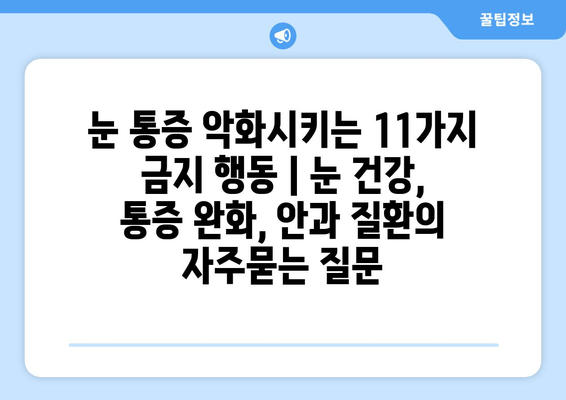 꿀팁정보

눈 통증 악화시키는 11가지 금지 행동 | 눈 건강, 통증 완화, 안과 질환의 자주묻는 질문